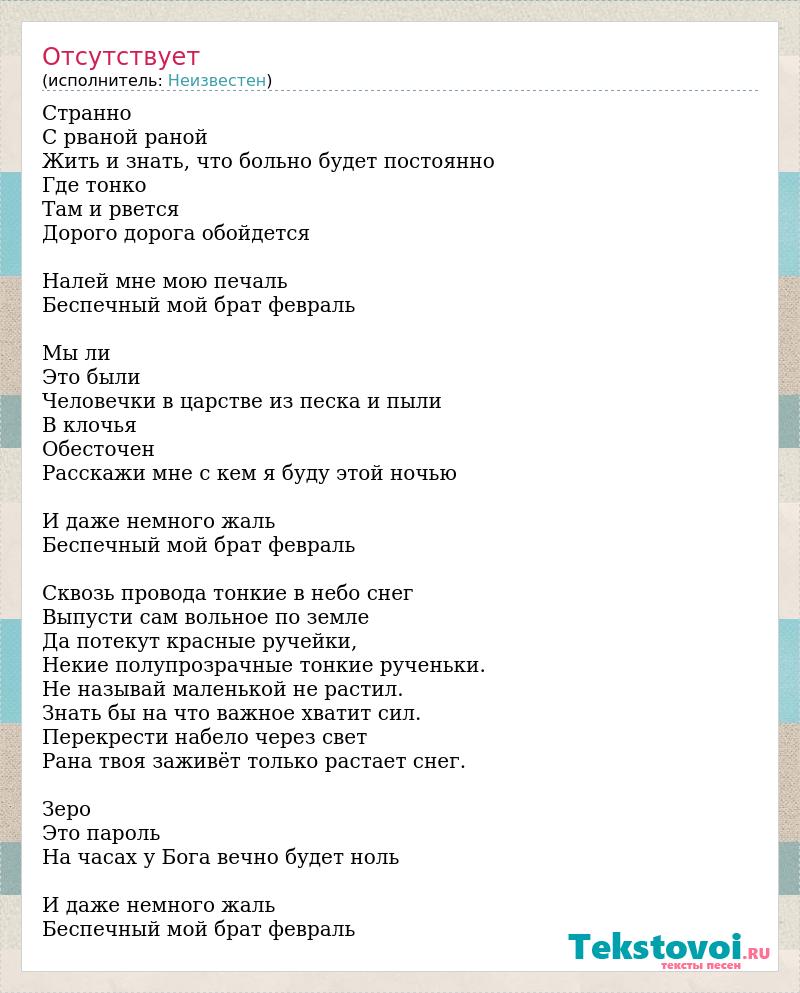 Отсутствует
(исполнитель: Неизвестен)

Странно
С рваной раной
Жить и знать, что больно будет постоянно
Где тонко
Там и рвется
Дорого дорога обойдется

Налей мне мою печаль
Беспечный мой брат февраль

Мы ли
Это были
Человечки в царстве из песка и пыли
В клочья
Обесточен
Расскажи мне с кем я буду этой ночью

И даже немного жаль
Беспечный мой брат февраль

Сквозь провода тонкие в небо снег
Выпусти сам вольное по земле
Да потекут красные ручейки,
Некие полупрозрачные тонкие рученьки.
Не называй маленькой не растил.
Знать бы на что важное хватит сил.
Перекрести набело через свет
Рана твоя заживёт только растает снег.

Зеро
Это пароль
На часах у Бога вечно будет ноль

И даже немного жаль
Беспечный мой брат февраль

Tekstovoi.RU
тексты песен